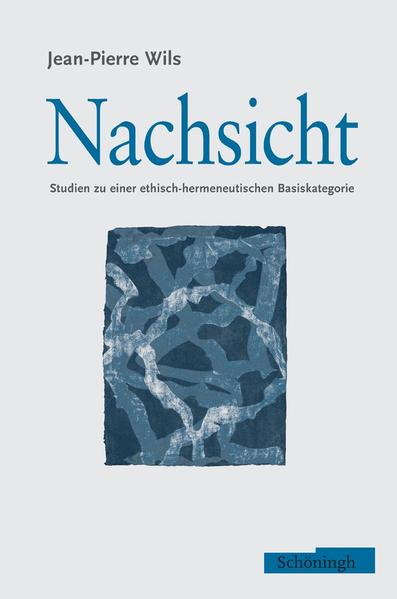 Jean-Pierre Wils

Nachsicht

Studien zu einer ethisch-hermeneutischen Basiskategorie

Schöningh